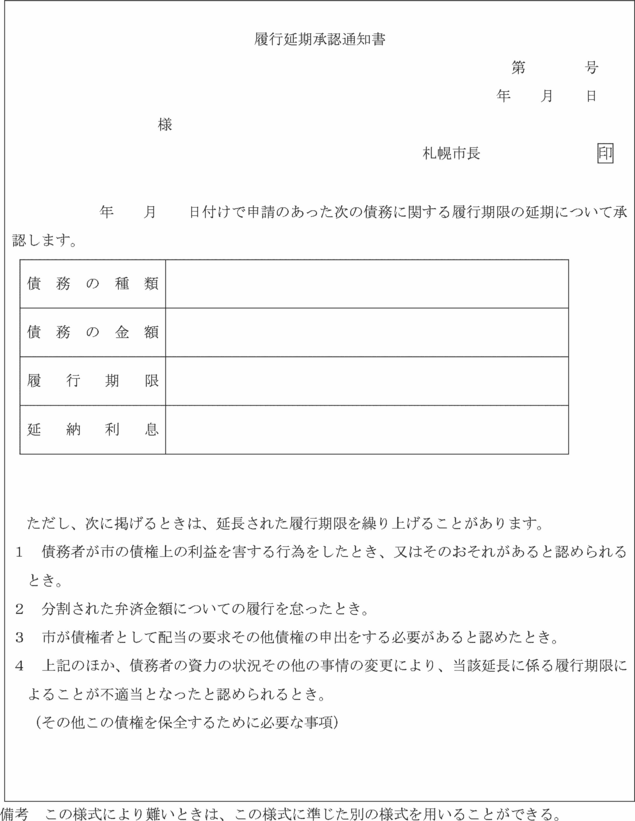 履行延期承認通知書

第　　号

年　月　日

様

札幌市長　　　　印

年　月　日付けで申請のあった次の債務に関する履行期限の延期について承認します。

| 債務の種類 | |
|---|---|
| 債務の金額 | |
| 履行期限 | |
| 延納利息 | |

ただし、次に掲げるときは、延長された履行期限を繰り上げることがあります。

1　債務者が市の債権上の利益を害する行為をしたとき、又はそのおそれがあると認められるとき。

2　分割された弁済金額についての履行を怠ったとき。

3　市が債権者として配当の要求その他債権の申出をする必要があると認めたとき。

4　上記のほか、債務者の資力の状況その他の事情の変更により、当該延長に係る履行期限によることが不適当となったと認められるとき。

（その他この債権を保全するために必要な事項）

備考　この様式により難いときは、この様式に準じた別の様式を用いることができる。